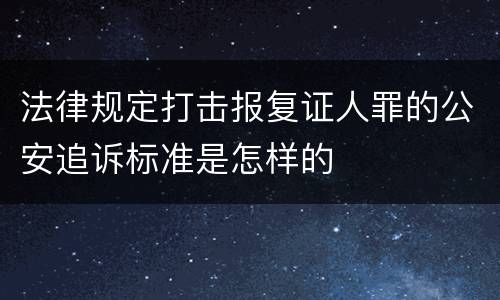 法律规定打击报复证人罪的公安追诉标准是怎样的